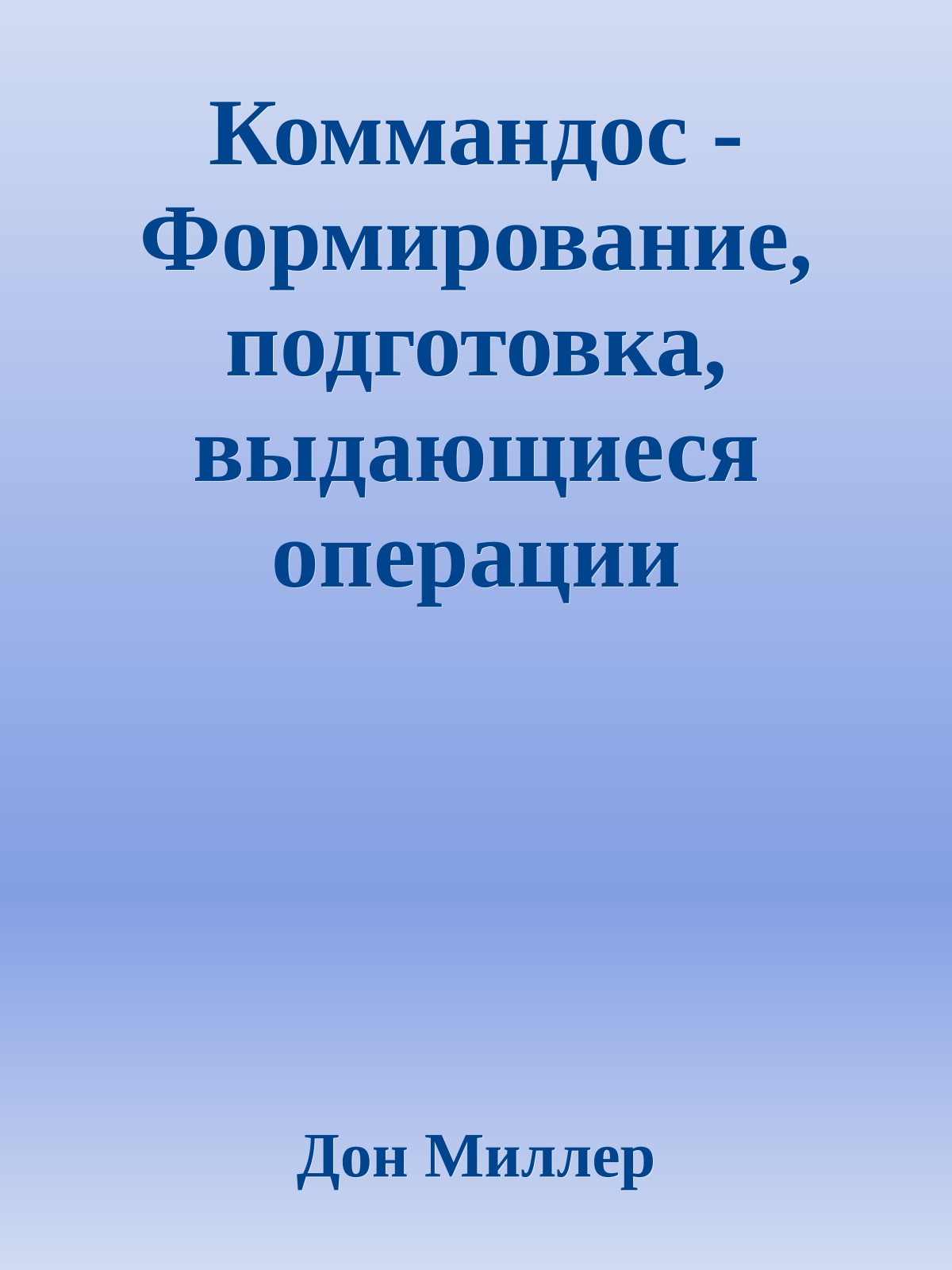 Коммандос - Формирование, подготовка, выдающиеся операции

Дон Миллер